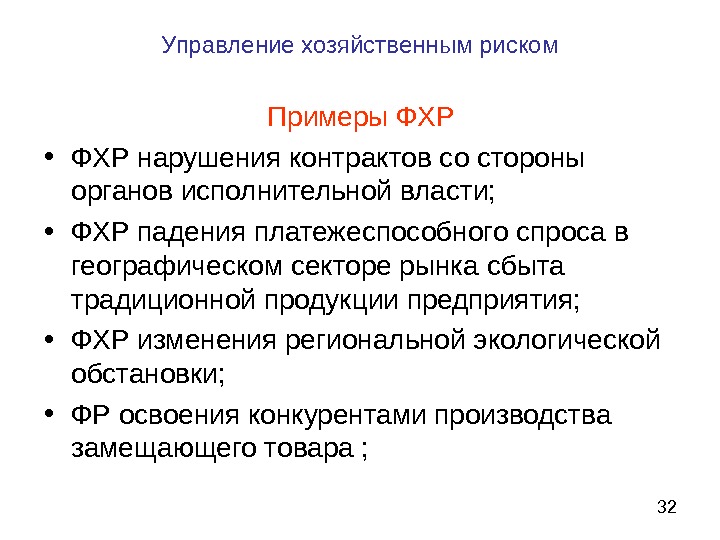 Управление хозяйственным риском

Примеры ФХР

• ФХР нарушения контрактов со стороны органов исполнительной власти;

• ФХР падения платежеспособного спроса в географическом секторе рынка сбыта традиционной продукции предприятия;

• ФХР изменения региональной экологической обстановки;

• ФР освоения конкурентами производства замещающего товара ;

32